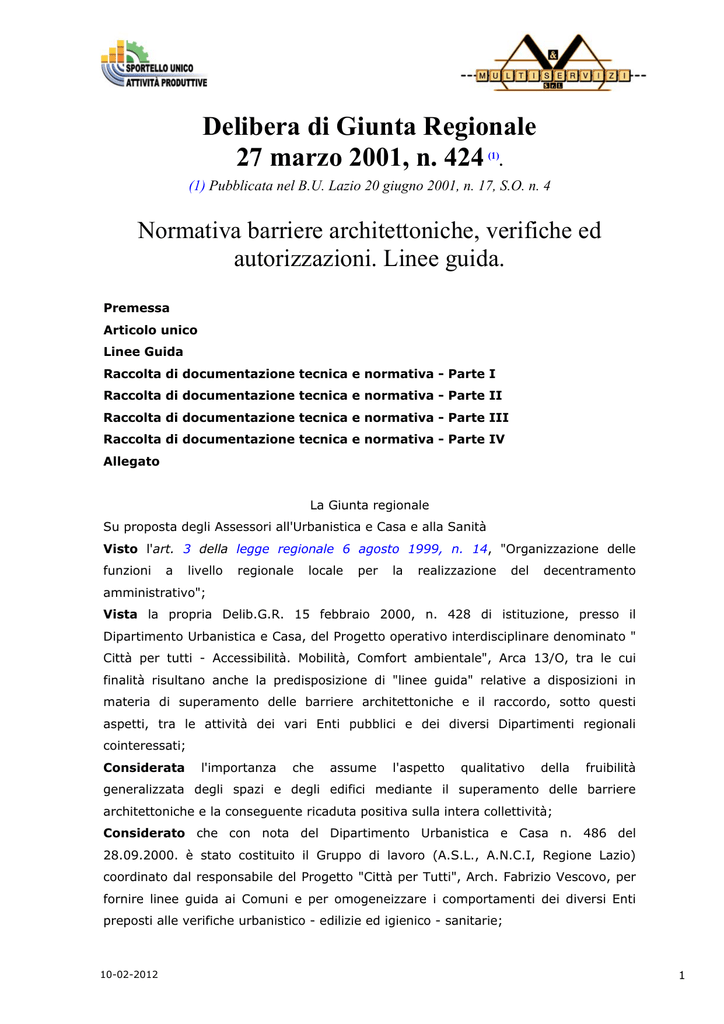 SPORTELLO UNICO
ATTIVITÀ PRODUTTIVE

&
MULTISERVIZI
S.r.l.

Delibera di Giunta Regionale
27 marzo 2001, n. 424 (1).

(1) Pubblicata nel B.U. Lazio 20 giugno 2001, n. 17, S.O. n. 4

Normativa barriere architettoniche, verifiche ed autorizzazioni. Linee guida.

Premessa
Articolo unico
Linee Guida
Raccolta di documentazione tecnica e normativa - Parte I
Raccolta di documentazione tecnica e normativa - Parte II
Raccolta di documentazione tecnica e normativa - Parte III
Raccolta di documentazione tecnica e normativa - Parte IV
Allegato

La Giunta regionale

Su proposta degli Assessori all'Urbanistica e Casa e alla Sanità

Visto l'art. 3 della legge regionale 6 agosto 1999, n. 14, "Organizzazione delle funzioni a livello regionale locale per la realizzazione del decentramento amministrativo";

Vista la propria Delib.G.R. 15 febbraio 2000, n. 428 di istituzione, presso il Dipartimento Urbanistica e Casa, del Progetto operativo interdisciplinare denominato " Città per tutti - Accessibilità. Mobilità, Comfort ambientale", Arca 13/O, tra le cui finalità risultano anche la predisposizione di "linee guida" relative a disposizioni in materia di superamento delle barriere architettoniche e il raccordo, sotto questi aspetti, tra le attività dei vari Enti pubblici e dei diversi Dipartimenti regionali cointeressati;

Considerata l'importanza che assume l'aspetto qualitativo della fruibilità generalizzata degli spazi e degli edifici mediante il superamento delle barriere architettoniche e la conseguente ricaduta positiva sulla intera collettività;

Considerato che con nota del Dipartimento Urbanistica e Casa n. 486 del 28.09.2000. è stato costituito il Gruppo di lavoro (A.S.L., A.N.C.I, Regione Lazio) coordinato dal responsabile del Progetto "Città per Tutti", Arch. Fabrizio Vescovo, per fornire linee guida ai Comuni e per omogeneizzare i comportamenti dei diversi Enti preposti alle verifiche urbanistico - edilizie ed igienico - sanitarie;

10-02-2012

1